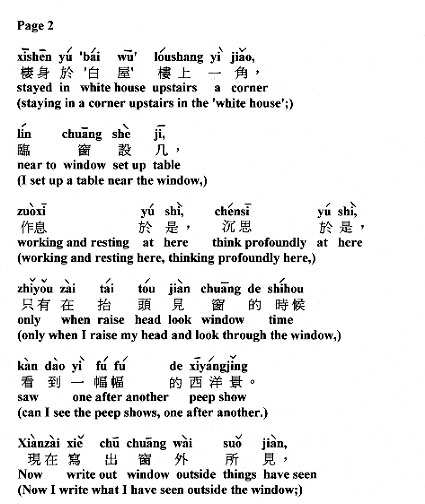 Page 2

xīshēn yú 'bái wū' lóushang yì jiǎo,
棲身 於 '白 屋' 樓上 一 角，
stayed in white house upstairs a corner
(staying in a corner upstairs in the 'white house';)

lín chuāng shè jī,
臨 窗 設 几，
near to window set up table
(I set up a table near the window,)

zuòxī yú shì, chénsī yú shì,
作息 於 是， 沉思 於 是，
working and resting at here think profoundly at here
(working and resting here, thinking profoundly here,)

zhǐyǒu zài tái tóu jiàn chuāng de shíhou
只有 在 抬 頭 見 窗 的 時候
only when raise head look window time
(only when I raise my head and look through the window,)

kàn dào yì fú fú de xīyángjǐng
看 到 一 幅幅 的 西洋景。
saw one after another peep show
(can I see the peep shows, one after another.)

Xiànzài xiě chū chuāng wài suǒ jiàn,
現在 寫 出 窗 外 所 見，
Now write out window outside things have seen
(Now I write what I have seen outside the window;)